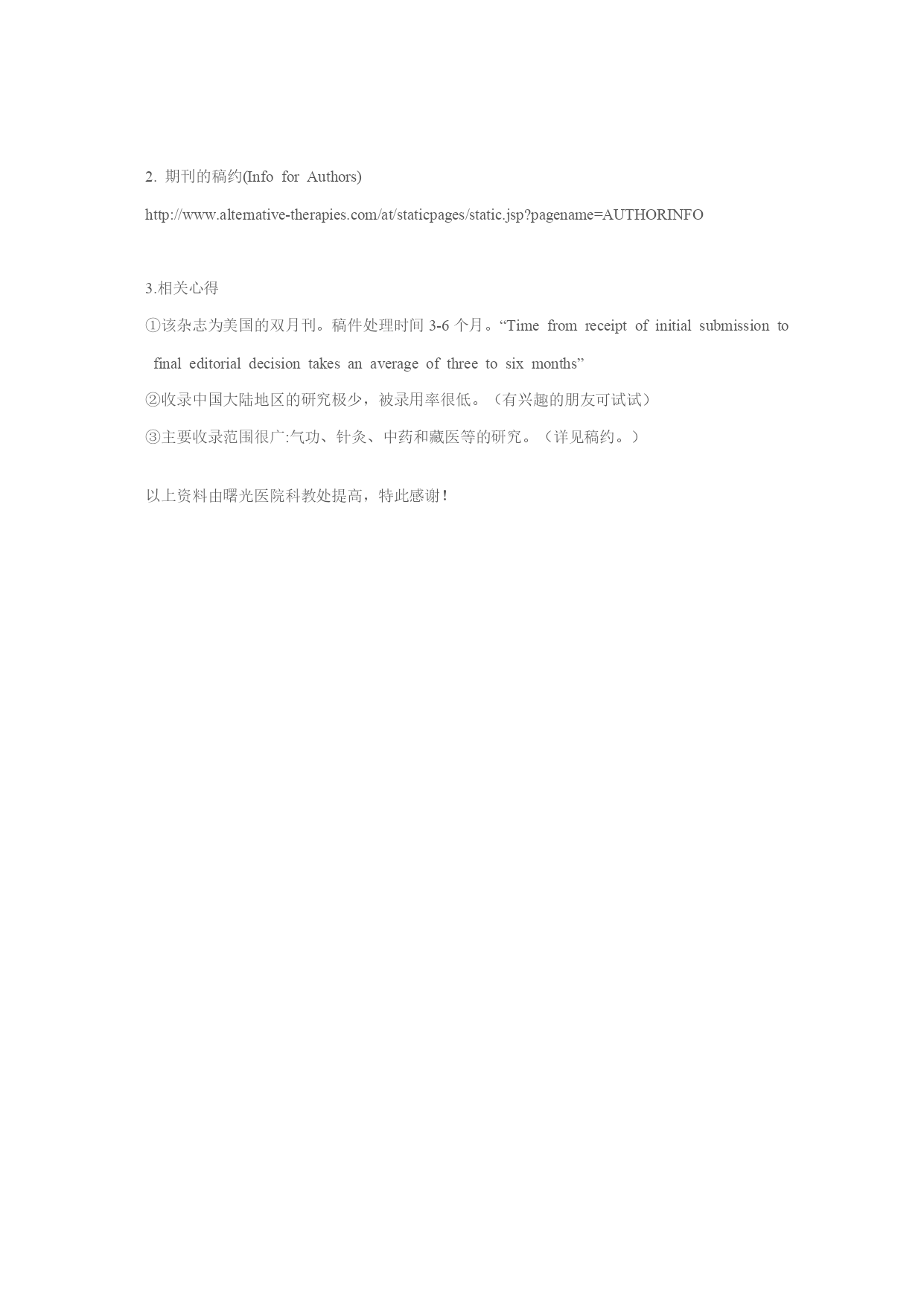 2. 期刊的稿约(Info for Authors)

http://www.alternative-therapies.com/at/staticpages/static.jsp?pagename=AUTHORINFO

3.相关心得

①该杂志为美国的双月刊。稿件处理时间 3-6 个月。“Time from receipt of initial submission to final editorial decision takes an average of three to six months”

②收录中国大陆地区的研究极少，被录用率很低。（有兴趣的朋友可试试）

③主要收录范围很广:气功、针灸、中药和藏医等的研究。（详见稿约。）

以上资料由曙光医院科教处提高，特此感谢！